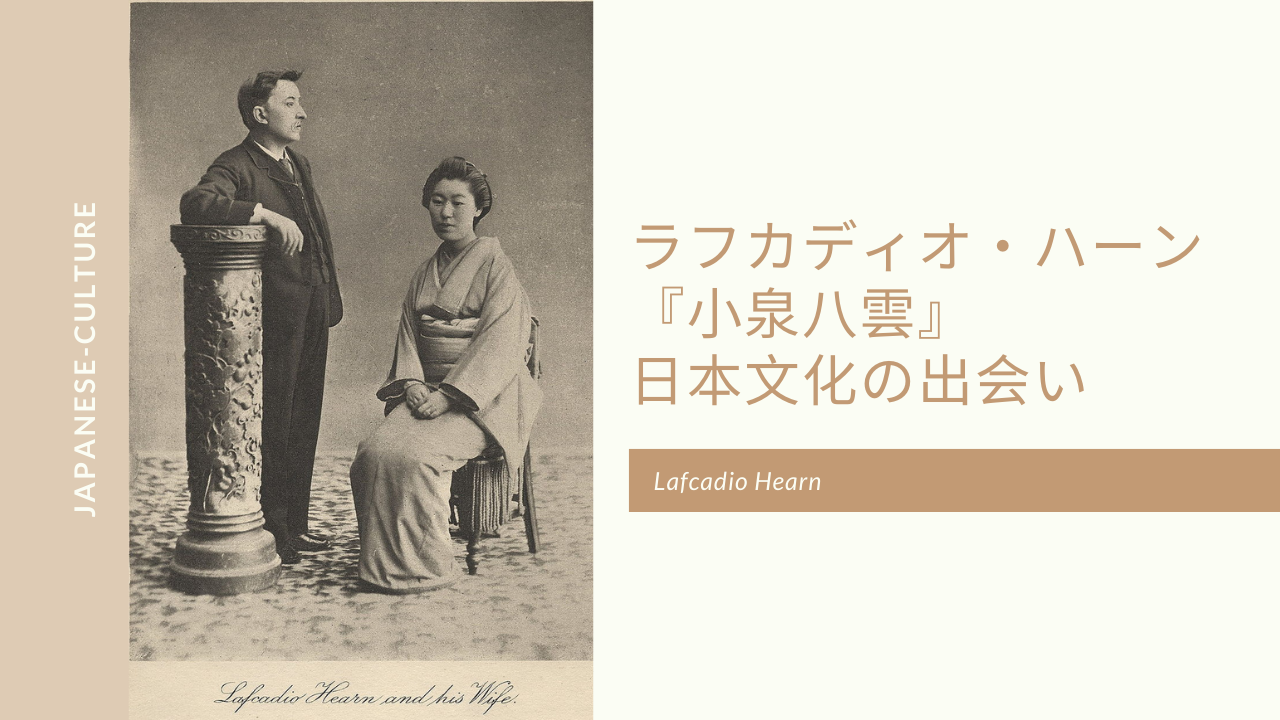 JAPANESE-CULTURE

Lafcadio Hearn and his Wife.

ラフカディオ・ハーン
『小泉八雲』
日本文化の出会い

Lafcadio Hearn